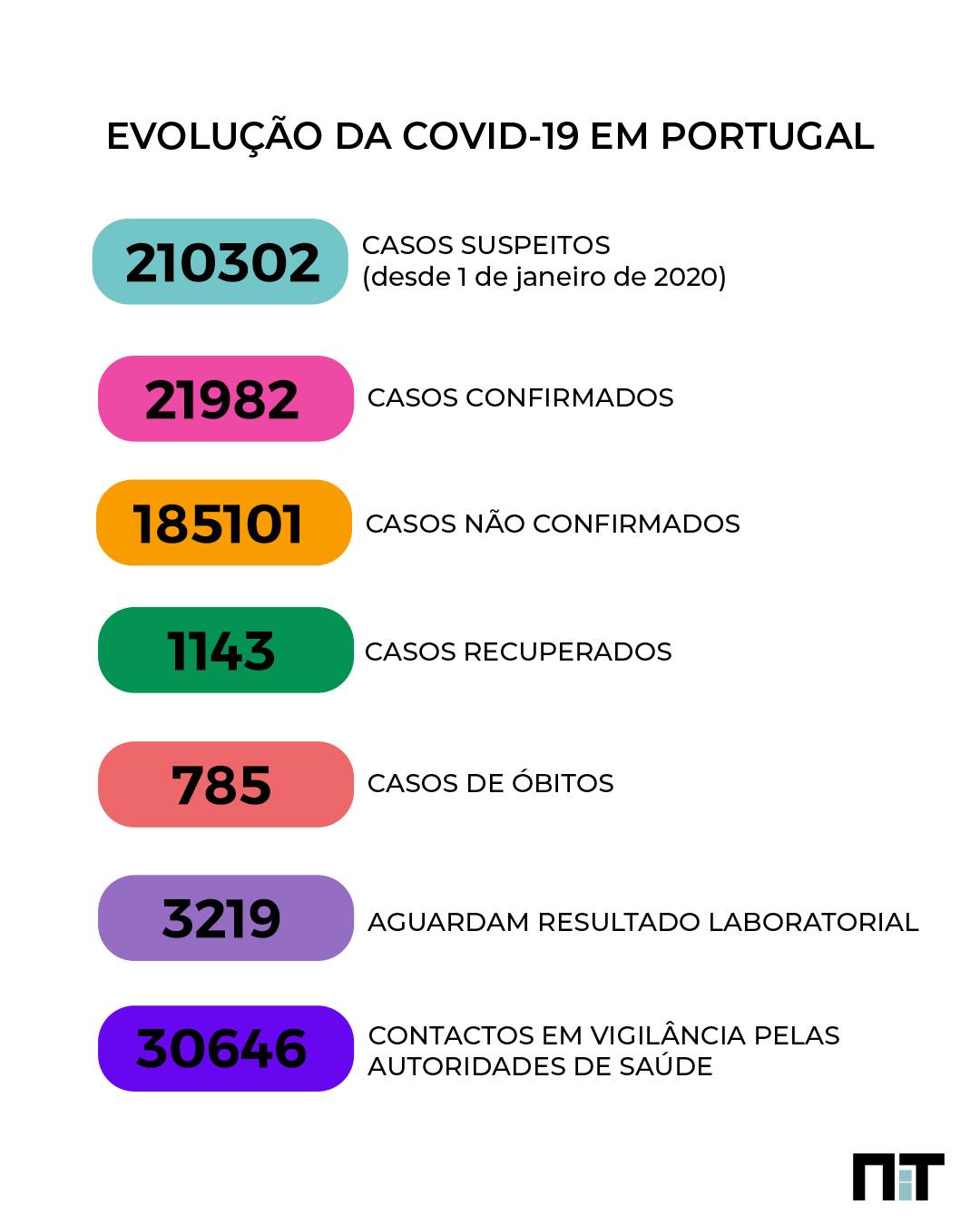 EVOLUÇÃO DA COVID-19 EM PORTUGAL

210302 CASOS SUSPEITOS (desde 1 de janeiro de 2020)

21982 CASOS CONFIRMADOS

185101 CASOS NÃO CONFIRMADOS

1143 CASOS RECUPERADOS

785 CASOS DE ÓBITOS

3219 AGUARDAM RESULTADO LABORATORIAL

30646 CONTACTOS EM VIGILÂNCIA PELAS AUTORIDADES DE SAÚDE

NiT